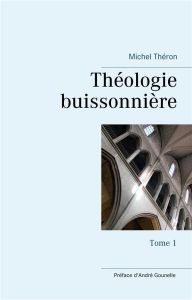 Michel Théron

Théologie buissonnière

Tome 1

Préface d'André Gounelle